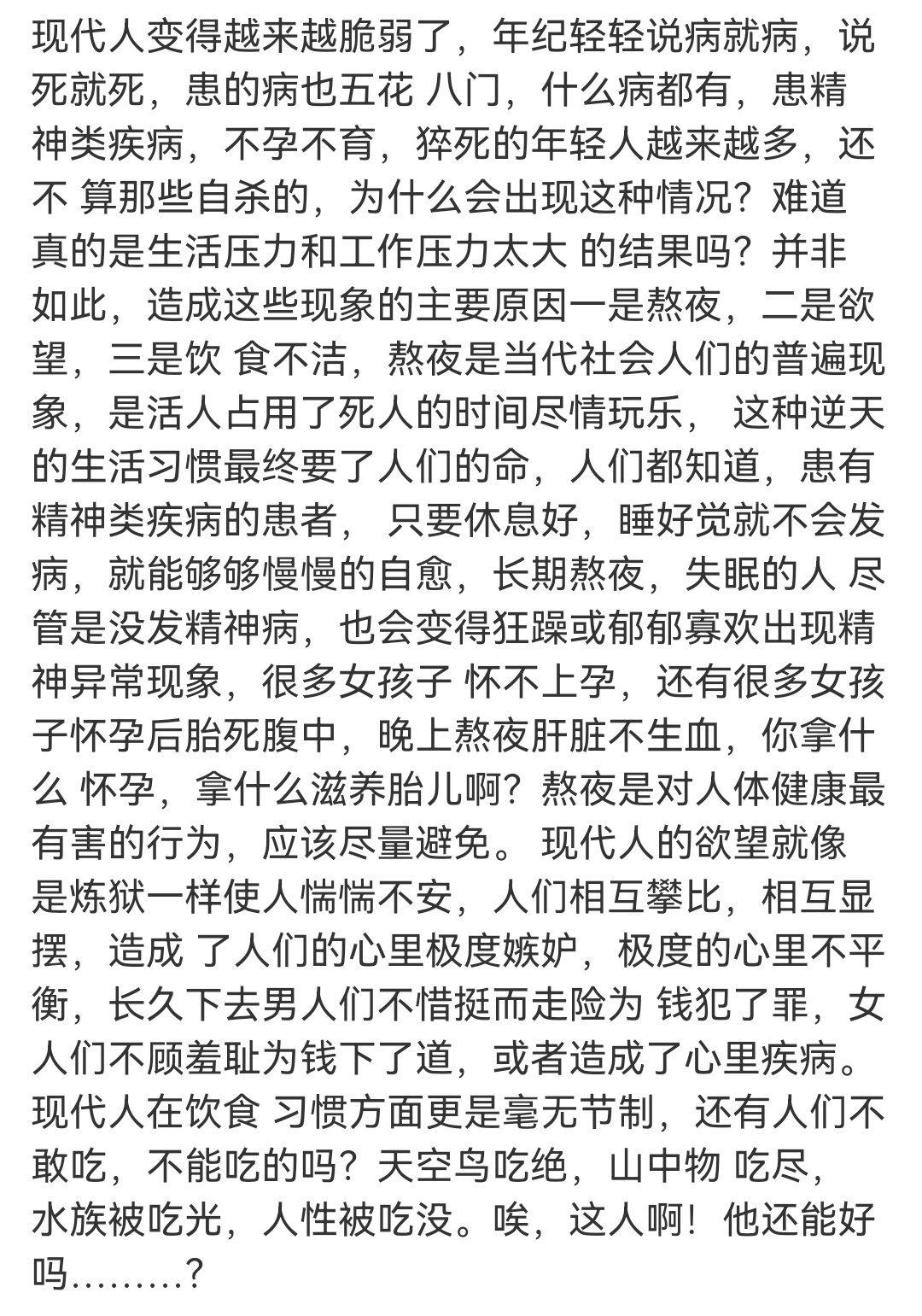 现代人变得越来越脆弱了，年纪轻轻说病就病，说死就死，患的病也五花 八门，什么病都有，患精神类疾病，不孕不育，猝死的年轻人越来越多，还不 算那些自杀的，为什么会出现这种情况？难道真的是生活压力和工作压力太大 的结果吗？并非如此，造成这些现象的主要原因一是熬夜，二是欲望，三是饮 食不洁，熬夜是当代社会人们的普遍现象，是活人占用了死人的时间尽情玩乐， 这种逆天的生活习惯最终要了人们的命，人们都知道，患有精神类疾病的患者， 只要休息好，睡好觉就不会发病，就能够够慢慢的自愈，长期熬夜，失眠的人 尽管是没发精神病，也会变得狂躁或郁郁寡欢出现精神异常现象，很多女孩子 怀不上孕，还有很多女孩子怀孕后胎死腹中，晚上熬夜肝脏不生血，你拿什么 怀孕，拿什么滋养胎儿啊？熬夜是对人体健康最有害的行为，应该尽量避免。 现代人的欲望就像是炼狱一样使人惴惴不安，人们相互攀比，相互显摆，造成 了人们的心里极度嫉妒，极度的心里不平衡，长久下去男人们不惜挺而走险为 钱犯了罪，女人们不顾羞耻为钱下了道，或者造成了心里疾病。现代人在饮食 习惯方面更是毫无节制，还有人们不敢吃，不能吃的吗？天空鸟吃绝，山中物 吃尽，水族被吃光，人性被吃没。唉，这人啊！他还能好吗………？